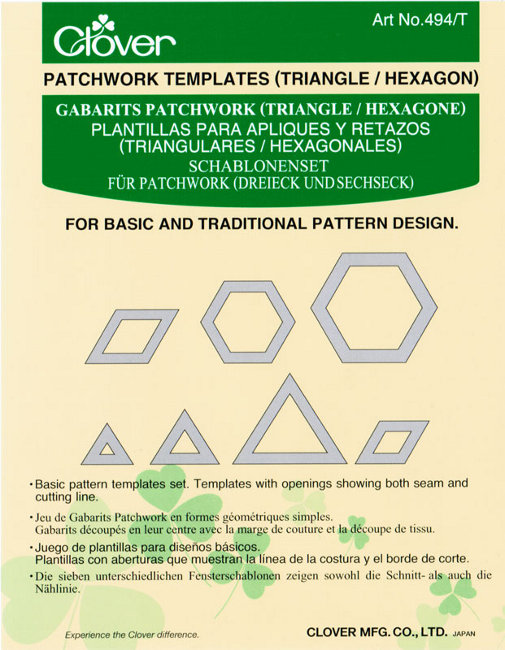 Clover

Art No.494/T

PATCHWORK TEMPLATES (TRIANGLE / HEXAGON)

GABARITS PATCHWORK (TRIANGLE / HEXAGONE)
PLANTILLAS PARA APLIQUES Y RETAZOS (TRIANGULARES / HEXAGONALES)
SCHABLONENSET FÜR PATCHWORK (DREIECK UND SECHSECK)

FOR BASIC AND TRADITIONAL PATTERN DESIGN.

•Basic pattern templates set. Templates with openings showing both seam and cutting line.

•Jeu de Gabarits Patchwork en formes géométriques simples. Gabarits découpés en leur centre avec la marge de couture et la découpe de tissu.

•Juego de plantillas para diseños básicos. Plantillas con aberturas que muestran la línea de la costura y el borde de corte.

•Die sieben unterschiedlichen Fensterschablonen zeigen sowohl die Schnitt- als auch die Nählinie.

Experience the Clover difference.

CLOVER MFG. CO., LTD. JAPAN